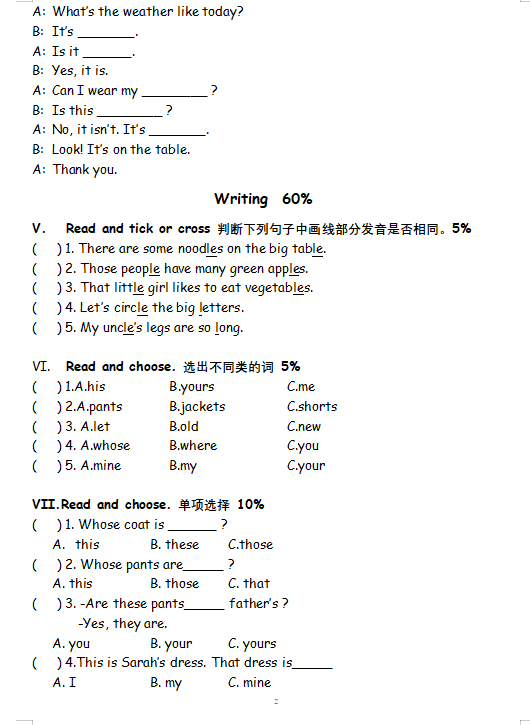 A: What's the weather like today?
B: It's ________.
A: Is it _______.
B: Yes, it is.
A: Can I wear my _________ ?
B: Is this _________ ?
A: No, it isn't. It's ________.
B: Look! It's on the table.
A: Thank you.

Writing 60%

V. Read and tick or cross 判断下列句子中画线部分发音是否相同。5%
( ) 1. There are some noodles on the big table.
( ) 2. Those people have many green apples.
( ) 3. That little girl likes to eat vegetables.
( ) 4. Let's circle the big letters.
( ) 5. My uncle's legs are so long.

VI. Read and choose. 选出不同类的词 5%
( ) 1.A.his B.yours C.me
( ) 2.A.pants B.jackets C.shorts
( ) 3. A.let B.old C.new
( ) 4. A.whose B.where C.you
( ) 5. A.mine B.my C.your

VII.Read and choose. 单项选择 10%
( ) 1. Whose coat is _______ ?
A. this B. these C.those
( ) 2. Whose pants are______ ?
A. this B. those C. that
( ) 3. -Are these pants______ father's ?
-Yes, they are.
A. you B. your C. yours
( ) 4.This is Sarah's dress. That dress is______
A. I B. my C. mine

2